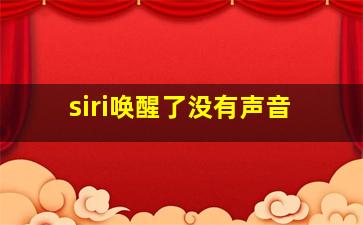 siri唤醒了没有声音